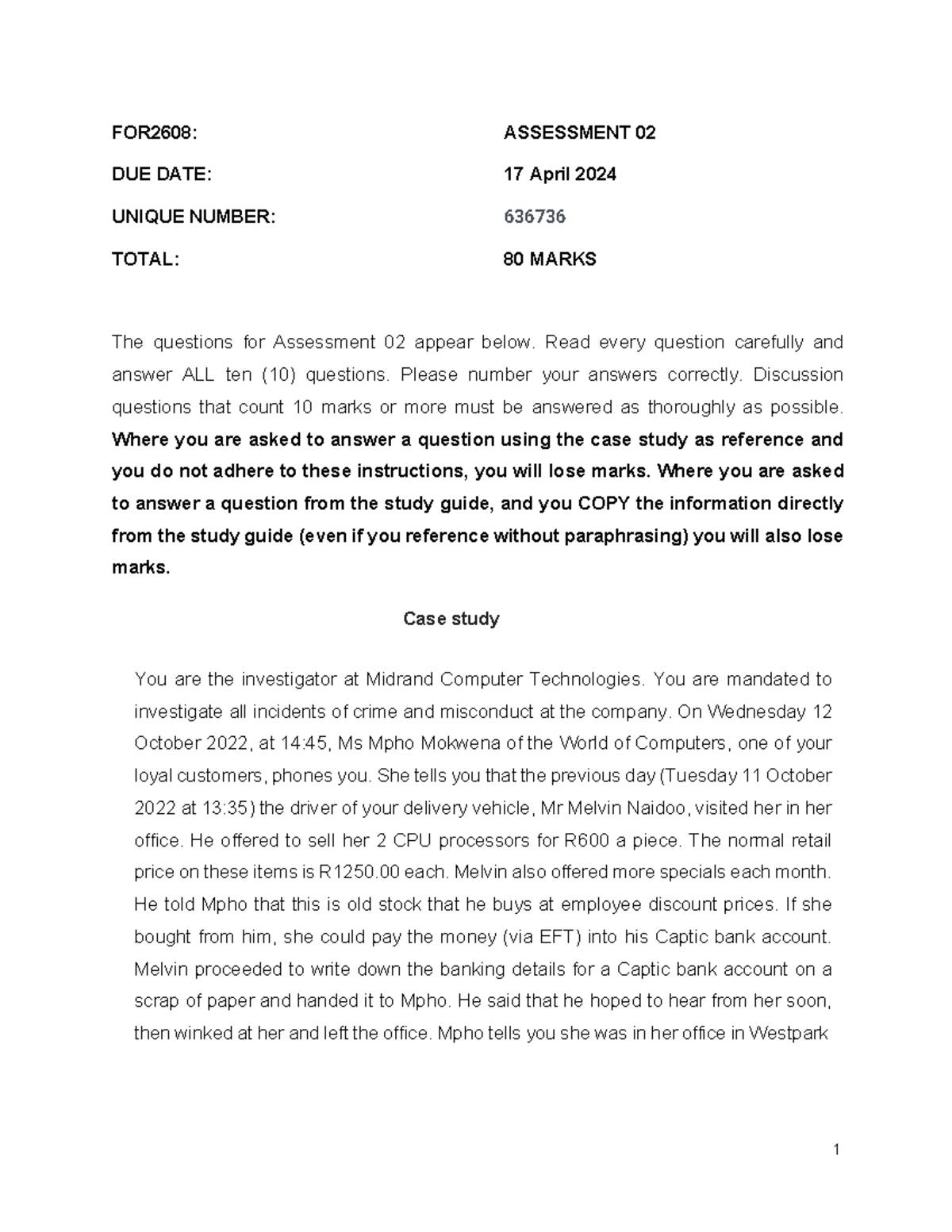 FOR2608: ASSESSMENT 02

DUE DATE: 17 April 2024

UNIQUE NUMBER: 636736

TOTAL: 80 MARKS

The questions for Assessment 02 appear below. Read every question carefully and answer ALL ten (10) questions. Please number your answers correctly. Discussion questions that count 10 marks or more must be answered as thoroughly as possible. Where you are asked to answer a question using the case study as reference and you do not adhere to these instructions, you will lose marks. Where you are asked to answer a question from the study guide, and you COPY the information directly from the study guide (even if you reference without paraphrasing) you will also lose marks.

Case study

You are the investigator at Midrand Computer Technologies. You are mandated to investigate all incidents of crime and misconduct at the company. On Wednesday 12 October 2022, at 14:45, Ms Mpho Mokwena of the World of Computers, one of your loyal customers, phones you. She tells you that the previous day (Tuesday 11 October 2022 at 13:35) the driver of your delivery vehicle, Mr Melvin Naidoo, visited her in her office. He offered to sell her 2 CPU processors for R600 a piece. The normal retail price on these items is R1250.00 each. Melvin also offered more specials each month. He told Mpho that this is old stock that he buys at employee discount prices. If she bought from him, she could pay the money (via EFT) into his Captic bank account. Melvin proceeded to write down the banking details for a Captic bank account on a scrap of paper and handed it to Mpho. He said that he hoped to hear from her soon, then winked at her and left the office. Mpho tells you she was in her office in Westpark

1